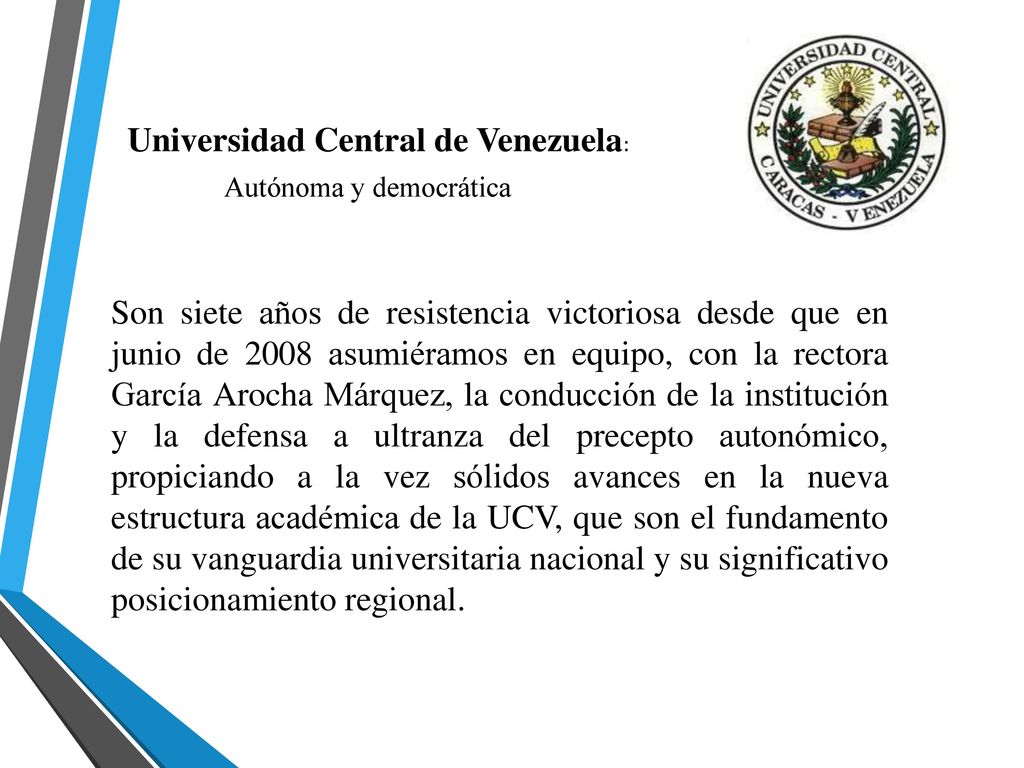 Universidad Central de Venezuela:

Autónoma y democrática

UNIVERSIDAD CENTRAL
CARACAS - VENEZUELA

Son siete años de resistencia victoriosa desde que en junio de 2008 asumiéramos en equipo, con la rectora García Arocha Márquez, la conducción de la institución y la defensa a ultranza del precepto autonómico, propiciando a la vez sólidos avances en la nueva estructura académica de la UCV, que son el fundamento de su vanguardia universitaria nacional y su significativo posicionamiento regional.